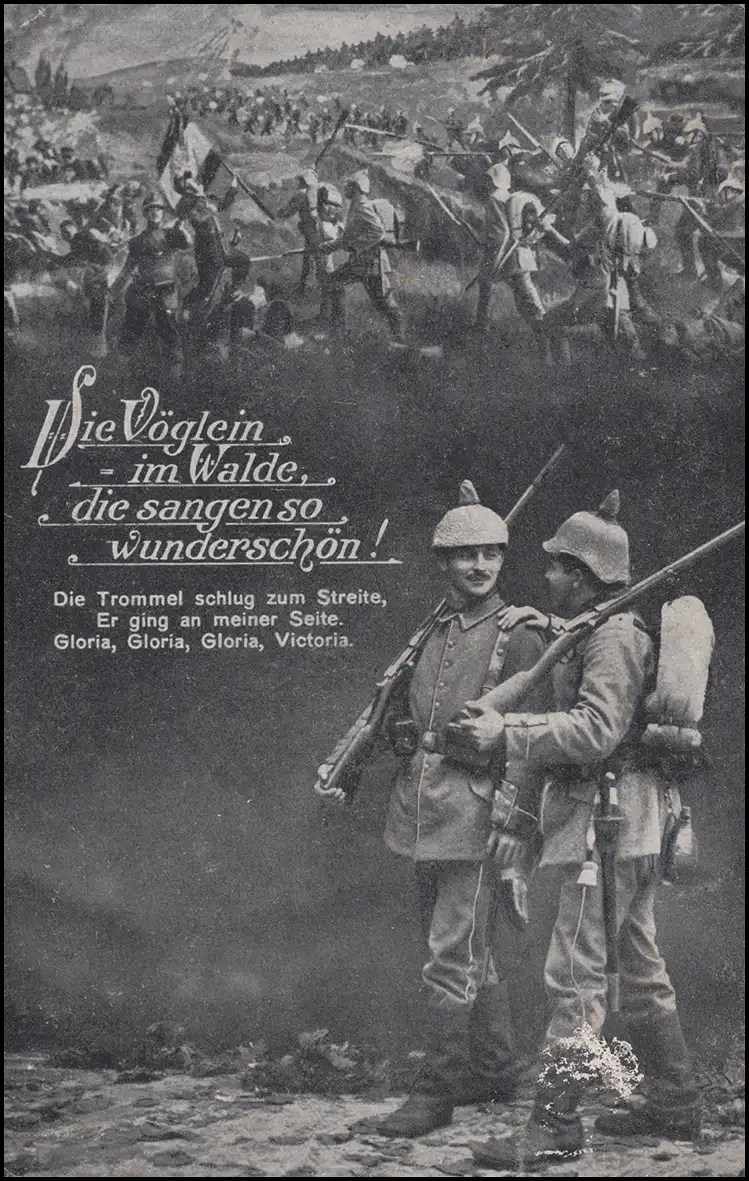 Die Vöglein
im Walde,
die sangen so
wunderschön!

Die Trommel schlug zum Streite,
Er ging an meiner Seite.
Gloria, Gloria, Gloria, Victoria.